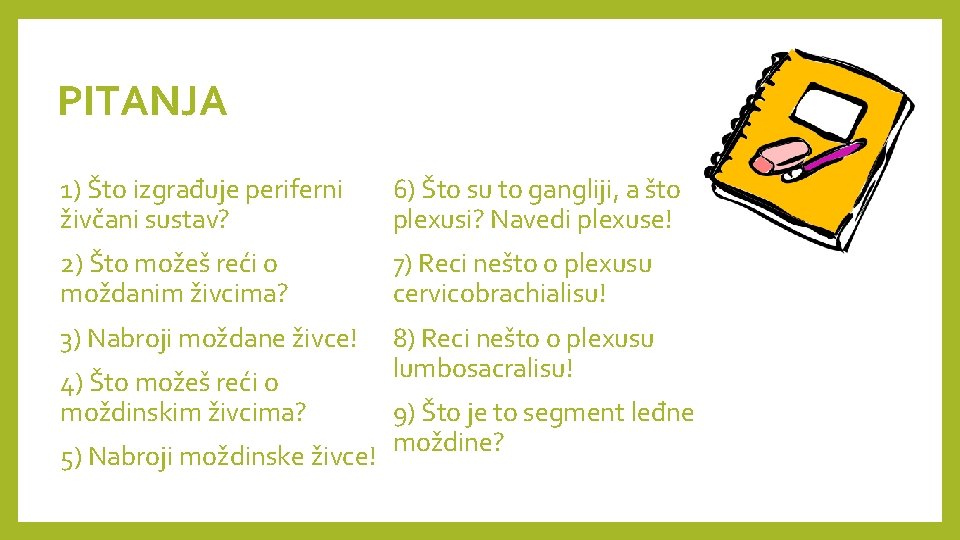 PITANJA

1) Što izgrađuje periferni živčani sustav?

2) Što možeš reći o moždanim živcima?

3) Nabroji moždane živce!

4) Što možeš reći o moždinskim živcima?

5) Nabroji moždinske živce!

6) Što su to gangliji, a što plexusi? Navedi plexuse!

7) Reci nešto o plexusu cervicobrachialisu!

8) Reci nešto o plexusu lumbosacralisu!

9) Što je to segment leđne moždine?